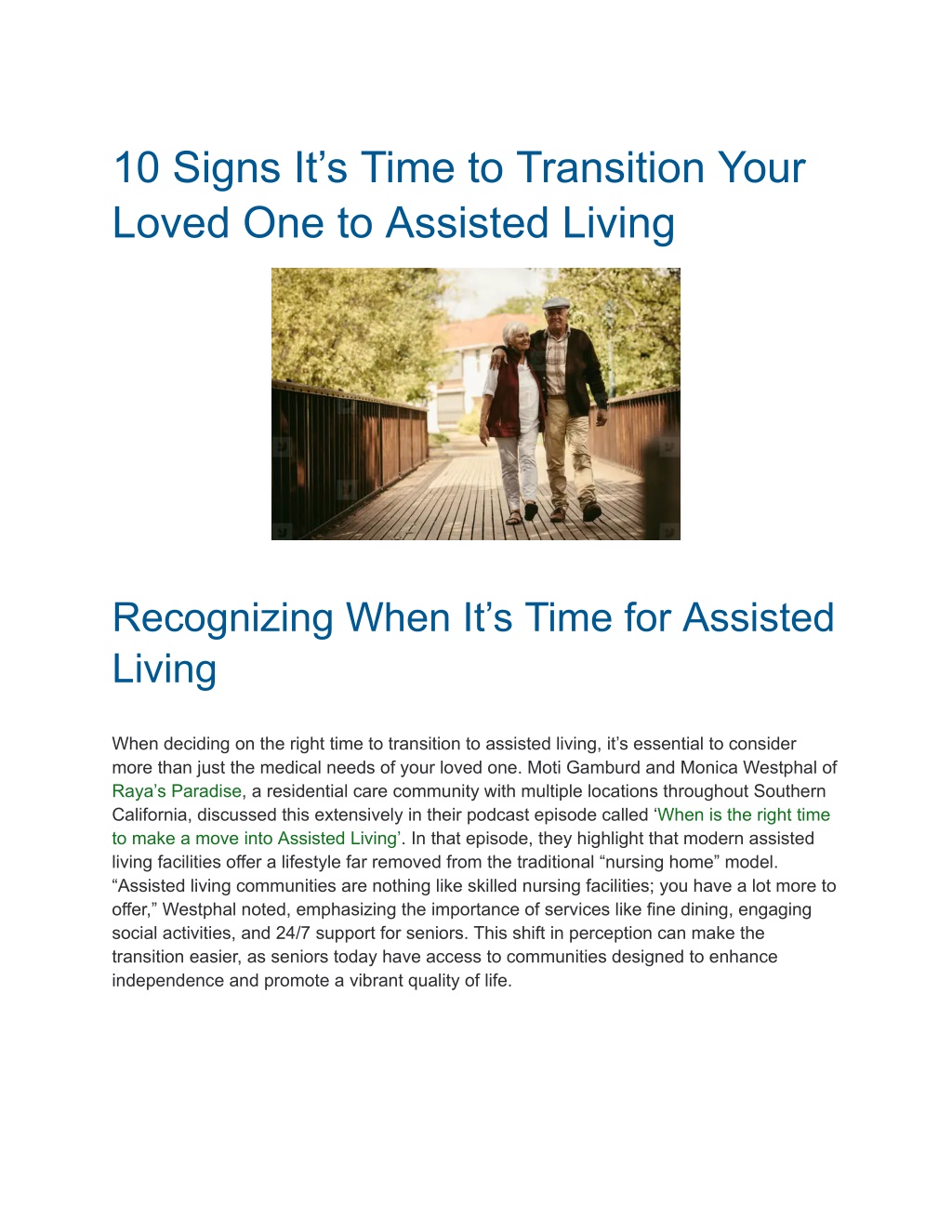 10 Signs It’s Time to Transition Your Loved One to Assisted Living

Recognizing When It’s Time for Assisted Living

When deciding on the right time to transition to assisted living, it’s essential to consider more than just the medical needs of your loved one. Moti Gamburd and Monica Westphal of Raya’s Paradise, a residential care community with multiple locations throughout Southern California, discussed this extensively in their podcast episode called ‘When is the right time to make a move into Assisted Living’. In that episode, they highlight that modern assisted living facilities offer a lifestyle far removed from the traditional “nursing home” model. “Assisted living communities are nothing like skilled nursing facilities; you have a lot more to offer,” Westphal noted, emphasizing the importance of services like fine dining, engaging social activities, and 24/7 support for seniors. This shift in perception can make the transition easier, as seniors today have access to communities designed to enhance independence and promote a vibrant quality of life.